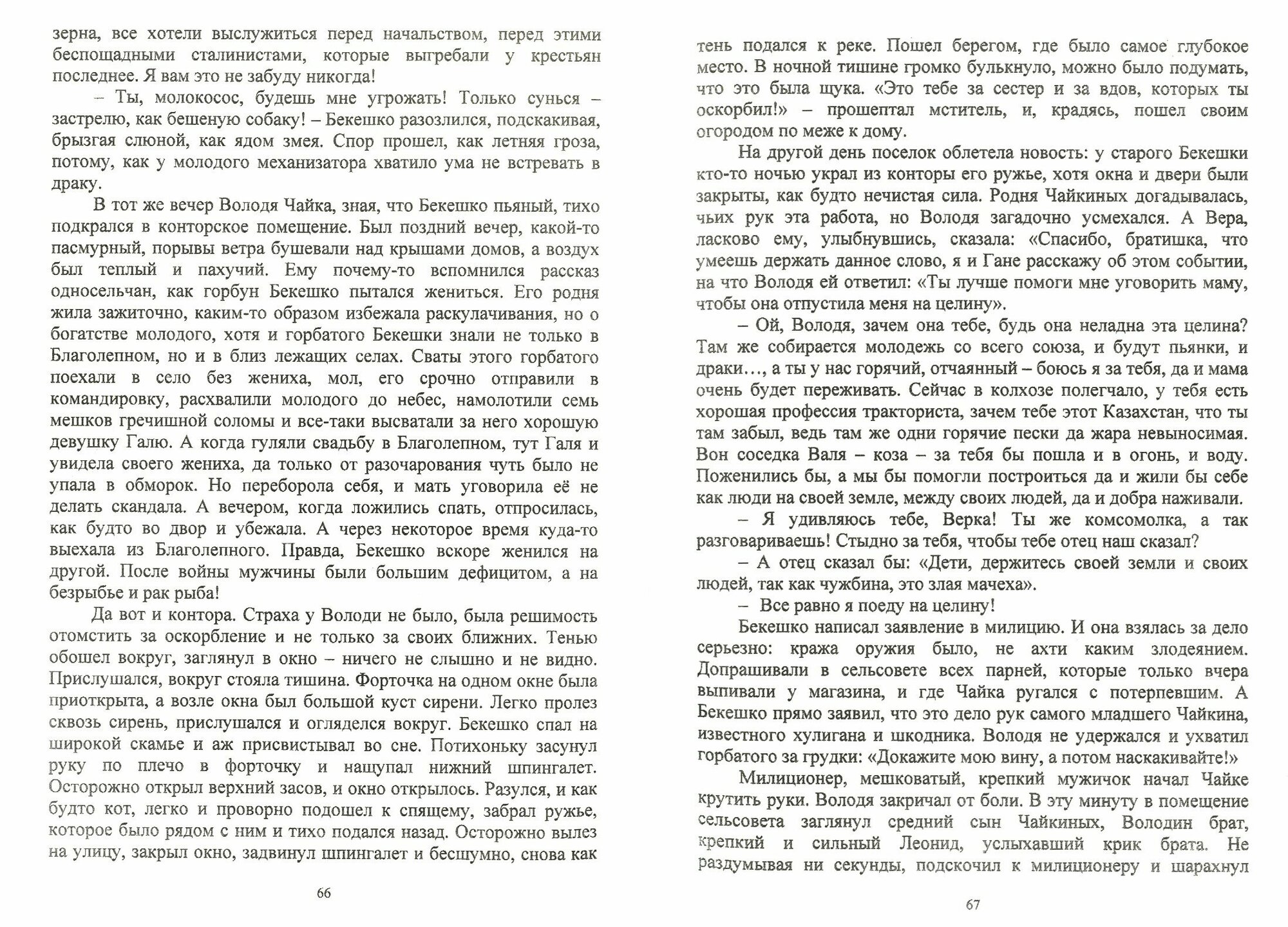 зерна, все хотели выслужиться перед начальством, перед этими беспощадными сталинистами, которые выгребали у крестьян последнее. Я вам это не забуду никогда!

– Ты, молокосос, будешь мне угрожать! Только сунься – застрелю, как бешеную собаку! – Бекешко разозлился, подскакивая, брызгая слюной, как ядом змея. Спор прошел, как летняя гроза, потому, как у молодого механизатора хватило ума не встревать в драку.

В тот же вечер Володя Чайка, зная, что Бекешко пьяный, тихо подкрался в конторское помещение. Был поздний вечер, какой-то пасмурный, порывы ветра бушевали над крышами домов, а воздух был теплый и пахучий. Ему почему-то вспомнился рассказ односельчан, как горбун Бекешко пытался жениться. Его родня жила зажиточно, каким-то образом избежала раскулачивания, но о богатстве молодого, хотя и горбатого Бекешки знали не только в Благолепном, но и в близ лежащих селах. Сваты этого горбатого поехали в село без жениха, мол, его срочно отправили в командировку, расхвалили молодого до небес, намолотили семь мешков гречишной соломы и все-таки высватали за него хорошую девушку Галю. А когда гуляли свадьбу в Благолепном, тут Галя и увидела своего жениха, да только от разочарования чуть было не упала в обморок. Но переборола себя, и мать уговорила её не делать скандала. А вечером, когда ложились спать, отпросилась, как будто во двор и убежала. А через некоторое время куда-то выехала из Благолепного. Правда, Бекешко вскоре женился на другой. После войны мужчины были большим дефицитом, а на безрыбье и рак рыба!

Да вот и контора. Страха у Володи не было, была решимость отомстить за оскорбление и не только за своих ближних. Тенью обошел вокруг, заглянул в окно – ничего не слышно и не видно. Прислушался, вокруг стояла тишина. Форточка на одном окне была приоткрыта, а возле окна был большой куст сирени. Легко пролез сквозь сирень, прислушался и огляделся вокруг. Бекешко спал на широкой скамье и аж присвистывал во сне. Потихоньку засунул руку по плечо в форточку и нащупал нижний шпингалет. Осторожно открыл верхний засов, и окно открылось. Разулся, и как будто кот, легко и проворно подошел к спящему, забрал ружье, которое было рядом с ним и тихо подался назад. Осторожно вылез на улицу, закрыл окно, задвинул шпингалет и бесшумно, снова как

66

тень подался к реке. Пошел берегом, где было самое глубокое место. В ночной тишине громко булькнуло, можно было подумать, что это была щука. «Это тебе за сестер и за вдов, которых ты оскорбил!» – прошептал мститель, и, крадясь, пошел своим огородом по меже к дому.

На другой день поселок облетела новость: у старого Бекешки кто-то ночью украл из конторы его ружье, хотя окна и двери были закрыты, как будто нечистая сила. Родня Чайкиных догадывалась, чьих рук эта работа, но Володя загадочно усмехался. А Вера, ласково ему, улыбнувшись, сказала: «Спасибо, братишка, что умеешь держать данное слово, я и Гане расскажу об этом событии, на что Володя ей ответил: «Ты лучше помоги мне уговорить маму, чтобы она отпустила меня на целину».

– Ой, Володя, зачем она тебе, будь она неладна эта целина? Там же собирается молодежь со всего союза, и будут пьянки, и драки…, а ты у нас горячий, отчаянный – боюсь я за тебя, да и мама очень будет переживать. Сейчас в колхозе полегчало, у тебя есть хорошая профессия тракториста, зачем тебе этот Казахстан, что ты там забыл, ведь там же одни горячие пески да жара невыносимая. Вон соседка Валя – коза – за тебя бы пошла и в огонь, и воду. Поженились бы, а мы бы помогли построиться да и жили бы себе как люди на своей земле, между своих людей, да и добра наживали.

– Я удивляюсь тебе, Верка! Ты же комсомолка, а так разговариваешь! Стыдно за тебя, чтобы тебе отец наш сказал?

– А отец сказал бы: «Дети, держитесь своей земли и своих людей, так как чужбина, это злая мачеха».

– Все равно я поеду на целину!

Бекешко написал заявление в милицию. И она взялась за дело серьезно: кража оружия было, не ахти каким злодеянием. Допрашивали в сельсовете всех парней, которые только вчера выпивали у магазина, и где Чайка ругался с потерпевшим. А Бекешко прямо заявил, что это дело рук самого младшего Чайкина, известного хулигана и шкодника. Володя не удержался и ухватил горбатого за грудки: «Докажите мою вину, а потом наскакивайте!»

Милиционер, мешковатый, крепкий мужичок начал Чайке крутить руки. Володя закричал от боли. В эту минуту в помещение сельсовета заглянул средний сын Чайкиных, Володин брат, крепкий и сильный Леонид, услыхавший крик брата. Не раздумывая ни секунды, подскочил к милиционеру и шарахнул

67